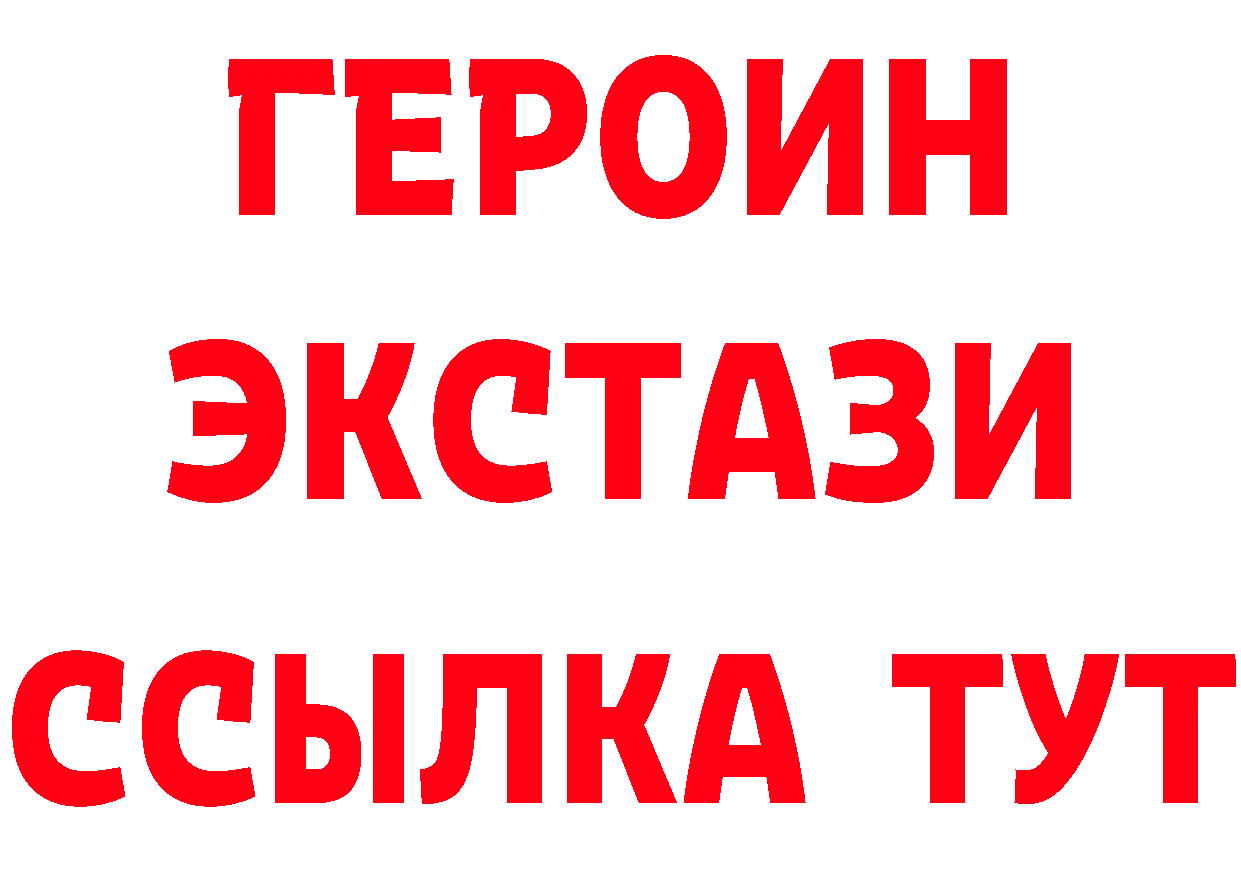 ГЕРОИН
ЭКСТАЗИ
ССЫЛКА ТУТ